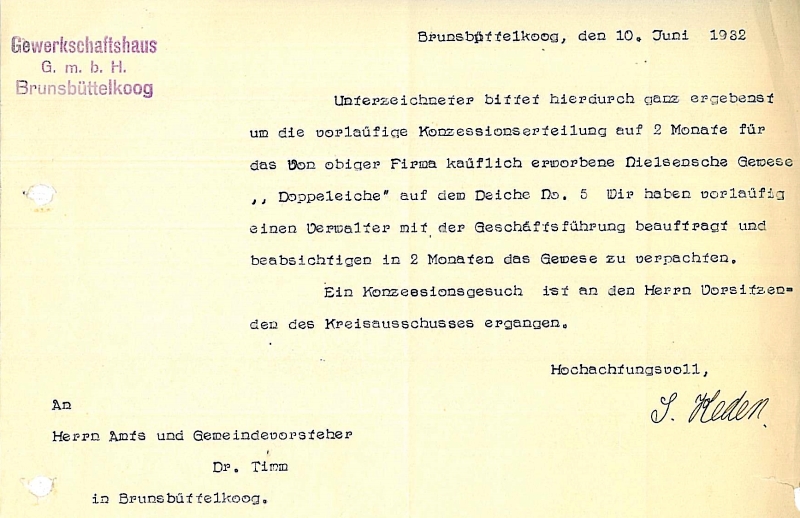 Gewerkschaftshaus
G. m. b. H.
Brunsbüttelkoog

Brunsbüttelkoog, den 10. Juni 1932

Unterzeichneter bittet hierdurch ganz ergebenst um die vorläufige Konzessionserteilung auf 2 Monate für das von obiger Firma käuflich erworbene Nielsensche Gewese ,, Doppeleiche" auf dem Deiche No. 5 Wir haben vorläufig einen Verwalter mit der Geschäftsführung beauftragt und beabsichtigen in 2 Monaten das Gewese zu verpachten.

Ein Konzessionsgesuch ist an den Herrn Vorsitzenden des Kreisausschusses ergangen.

Hochachtungsvoll,

S. Heden

An

Herrn Amts und Gemeindevorsteher

Dr. Timm

in Brunsbüttelkoog.